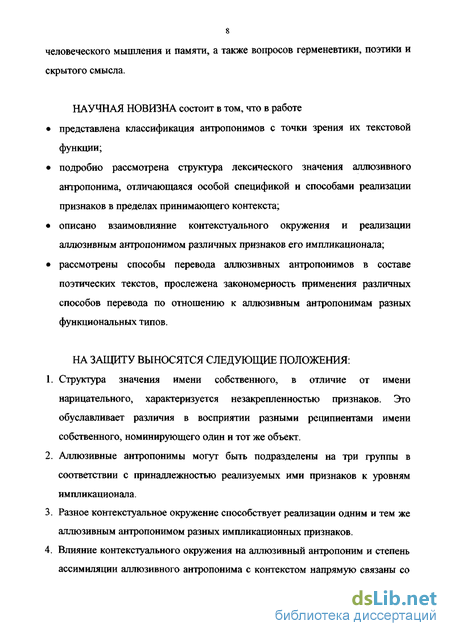 8

человеческого мышления и памяти, а также вопросов герменевтики, поэтики и скрытого смысла.

НАУЧНАЯ НОВИЗНА состоит в том, что в работе

• представлена классификация антропонимов с точки зрения их текстовой функции;

• подробно рассмотрена структура лексического значения аллюзивного антропонима, отличающаяся особой спецификой и способами реализации признаков в пределах принимающего контекста;

• описано взаимовлияние контекстуального окружения и реализации аллюзивным антропонимом различных признаков его импликационала;

• рассмотрены способы перевода аллюзивных антропонимов в составе поэтических текстов, прослежена закономерность применения различных способов перевода по отношению к аллюзивным антропонимам разных функциональных типов.

НА ЗАЩИТУ ВЫНОСЯТСЯ СЛЕДУЮЩИЕ ПОЛОЖЕНИЯ:

1. Структура значения имени собственного, в отличие от имени нарицательного, характеризуется незакрепленностью признаков. Это обуславливает различия в восприятии разными реципиентами имени собственного, номинирующего один и тот же объект.

2. Аллюзивные антропонимы могут быть подразделены на три группы в соответствии с принадлежностью реализуемых ими признаков к уровням импликационала.

3. Разное контекстуальное окружение способствует реализации одним и тем же аллюзивным антропонимом разных импликационных признаков.

4. Влияние контекстуального окружения на аллюзивный антропоним и степень ассимиляции аллюзивного антропонима с контекстом напрямую связаны со

dsLib.net
библиотека диссертаций